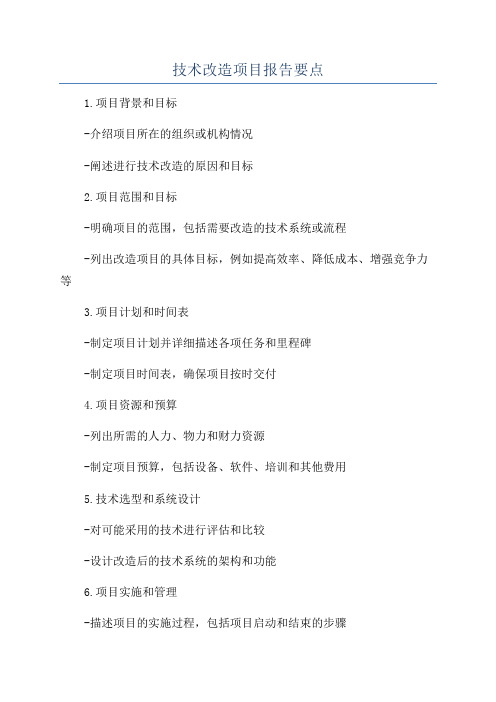 技术改造项目报告要点

1.项目背景和目标

-介绍项目所在的组织或机构情况

-阐述进行技术改造的原因和目标

2.项目范围和目标

-明确项目的范围，包括需要改造的技术系统或流程

-列出改造项目的具体目标，例如提高效率、降低成本、增强竞争力等

3.项目计划和时间表

-制定项目计划并详细描述各项任务和里程碑

-制定项目时间表，确保项目按时交付

4.项目资源和预算

-列出所需的人力、物力和财力资源

-制定项目预算，包括设备、软件、培训和其他费用

5.技术选型和系统设计

-对可能采用的技术进行评估和比较

-设计改造后的技术系统的架构和功能

6.项目实施和管理

-描述项目的实施过程，包括项目启动和结束的步骤